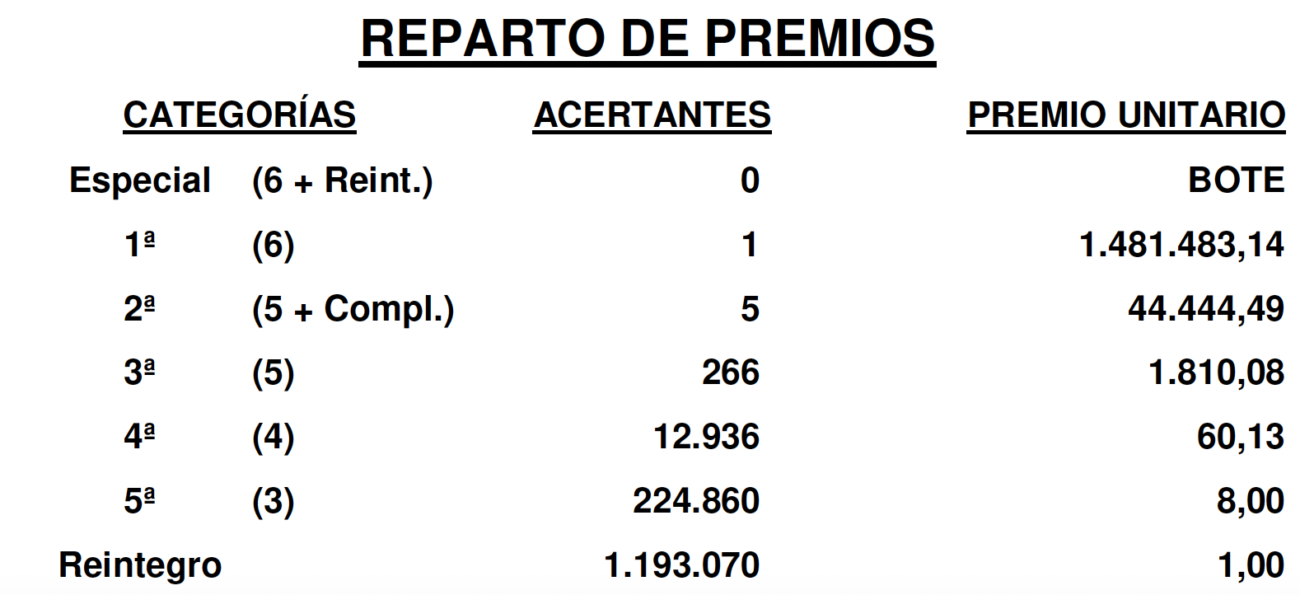 REPARTO DE PREMIOS

| CATEGORÍAS | | ACERTANTES | PREMIO UNITARIO |
|---|---|---|---|
| Especial | (6 + Reint.) | 0 | BOTE |
| 1ª | (6) | 1 | 1.481.483,14 |
| 2ª | (5 + Compl.) | 5 | 44.444,49 |
| 3ª | (5) | 266 | 1.810,08 |
| 4ª | (4) | 12.936 | 60,13 |
| 5ª | (3) | 224.860 | 8,00 |
| Reintegro | | 1.193.070 | 1,00 |